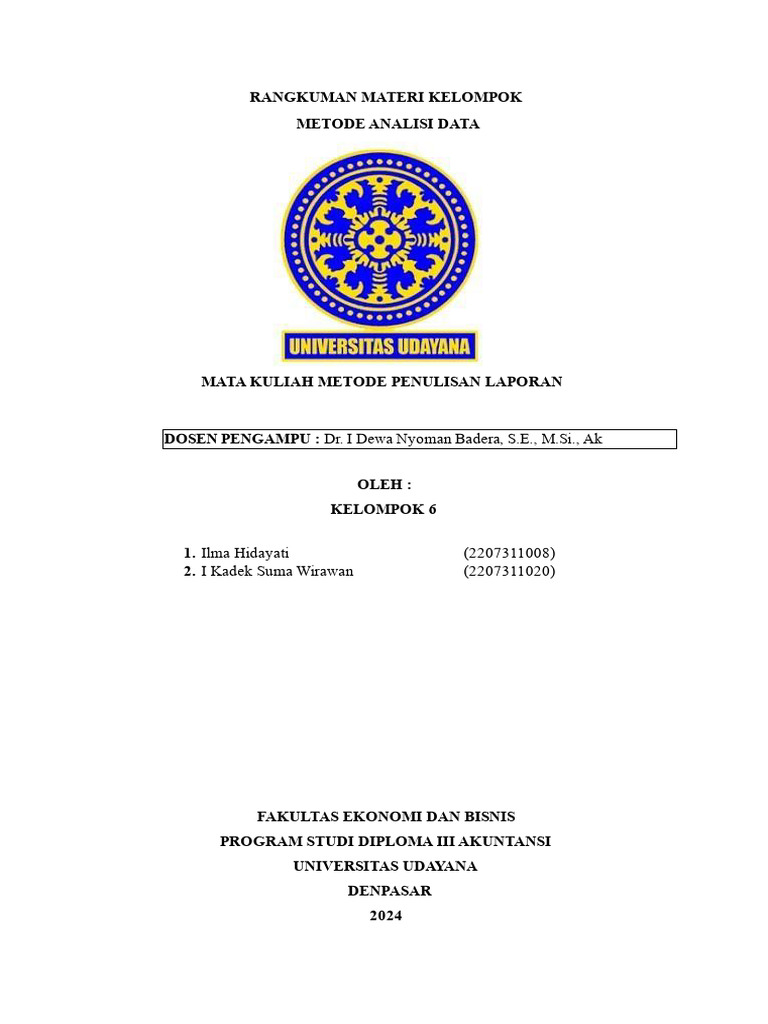 RANGKUMAN MATERI KELOMPOK
METODE ANALISI DATA

UNIVERSITAS UDAYANA

MATA KULIAH METODE PENULISAN LAPORAN

DOSEN PENGAMPU : Dr. I Dewa Nyoman Badera, S.E., M.Si., Ak

OLEH :
KELOMPOK 6

1. Ilma Hidayati (2207311008)
2. I Kadek Suma Wirawan (2207311020)

FAKULTAS EKONOMI DAN BISNIS
PROGRAM STUDI DIPLOMA III AKUNTANSI
UNIVERSITAS UDAYANA
DENPASAR
2024